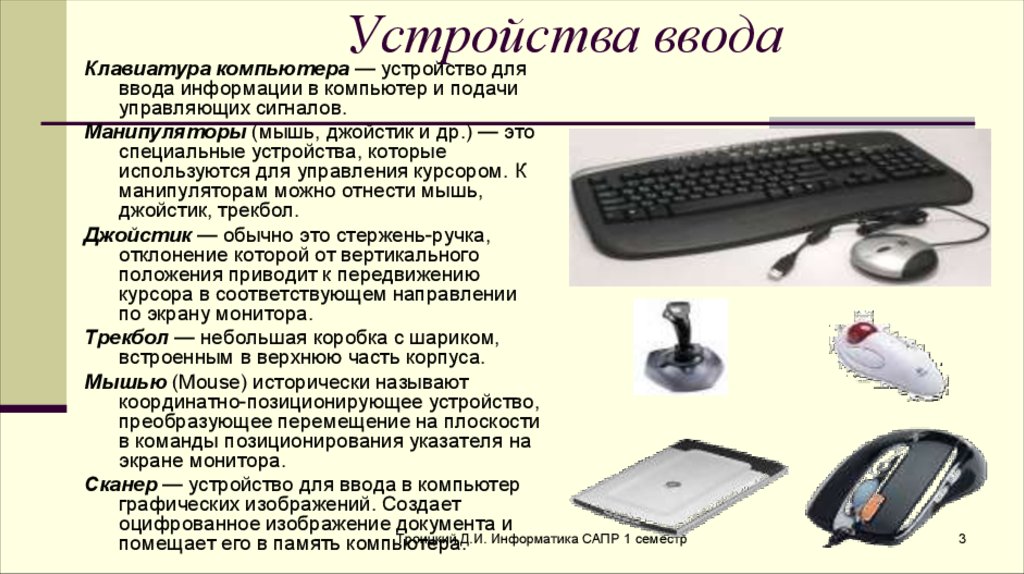 Устройства ввода

Клавиатура компьютера — устройство для ввода информации в компьютер и подачи управляющих сигналов.

Манипуляторы (мышь, джойстик и др.) — это специальные устройства, которые используются для управления курсором. К манипуляторам можно отнести мышь, джойстик, трекбол.

Джойстик — обычно это стержень-ручка, отклонение которой от вертикального положения приводит к передвижению курсора в соответствующем направлении по экрану монитора.

Трекбол — небольшая коробка с шариком, встроенным в верхнюю часть корпуса.

Мышью (Mouse) исторически называют координатно-позиционирующее устройство, преобразующее перемещение на плоскости в команды позиционирования указателя на экране монитора.

Сканер — устройство для ввода в компьютер графических изображений. Создает оцифрованное изображение документа и помещает его в память компьютера.

Троицкий Д.И. Информатика САПР 1 семестр

3